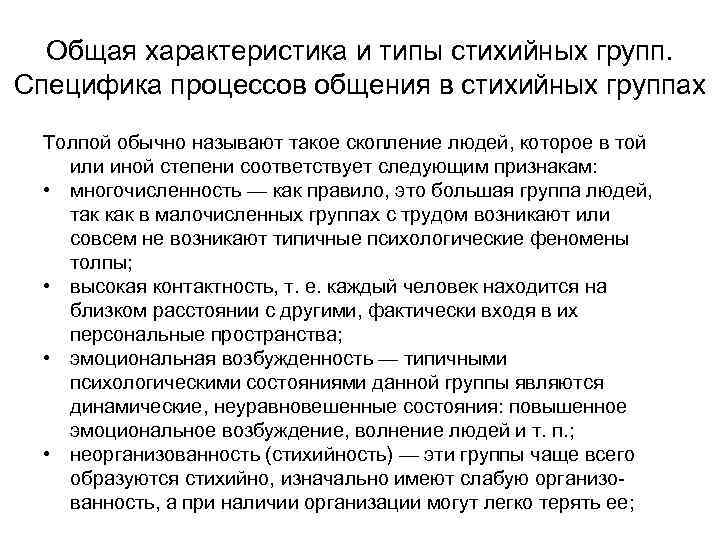 Общая характеристика и типы стихийных групп. Специфика процессов общения в стихийных группах

Толпой обычно называют такое скопление людей, которое в той или иной степени соответствует следующим признакам:

• многочисленность — как правило, это большая группа людей, так как в малочисленных группах с трудом возникают или совсем не возникают типичные психологические феномены толпы;
• высокая контактность, т. е. каждый человек находится на близком расстоянии с другими, фактически входя в их персональные пространства;
• эмоциональная возбужденность — типичными психологическими состояниями данной группы являются динамические, неуравновешенные состояния: повышенное эмоциональное возбуждение, волнение людей и т. п.;
• неорганизованность (стихийность) — эти группы чаще всего образуются стихийно, изначально имеют слабую организованность, а при наличии организации могут легко терять ее;